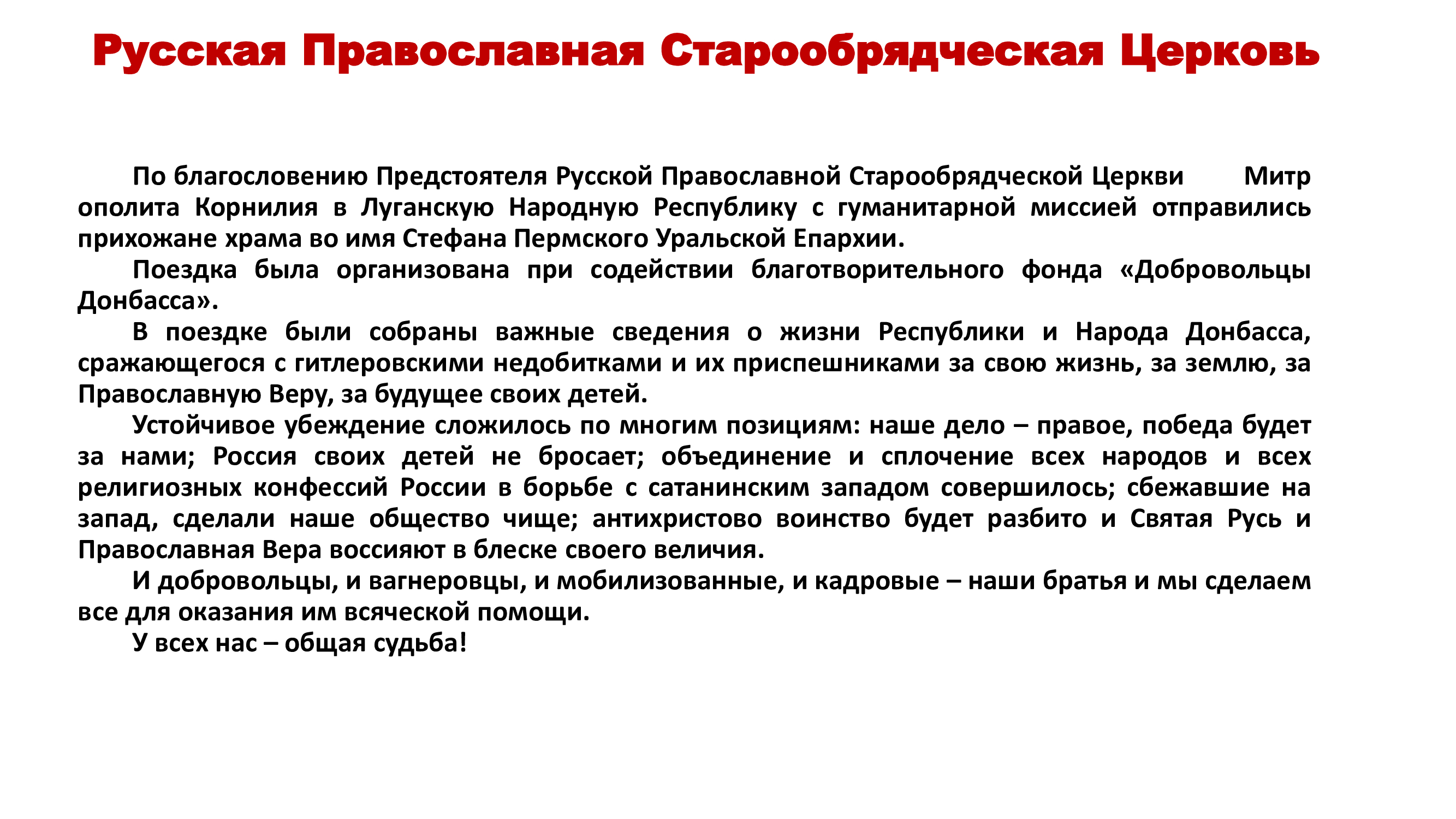 Русская Православная Старообрядческая Церковь

По благословению Предстоятеля Русской Православной Старообрядческой Церкви Митр ополита Корнилия в Луганскую Народную Республику с гуманитарной миссией отправились прихожане храма во имя Стефана Пермского Уральской Епархии.

Поездка была организована при содействии благотворительного фонда «Добровольцы Донбасса».

В поездке были собраны важные сведения о жизни Республики и Народа Донбасса, сражающегося с гитлеровскими недобитками и их приспешниками за свою жизнь, за землю, за Православную Веру, за будущее своих детей.

Устойчивое убеждение сложилось по многим позициям: наше дело – правое, победа будет за нами; Россия своих детей не бросает; объединение и сплочение всех народов и всех религиозных конфессий России в борьбе с сатанинским западом совершилось; сбежавшие на запад, сделали наше общество чище; антихристово воинство будет разбито и Святая Русь и Православная Вера воссияют в блеске своего величия.

И добровольцы, и вагнеровцы, и мобилизованные, и кадровые – наши братья и мы сделаем все для оказания им всяческой помощи.

У всех нас – общая судьба!